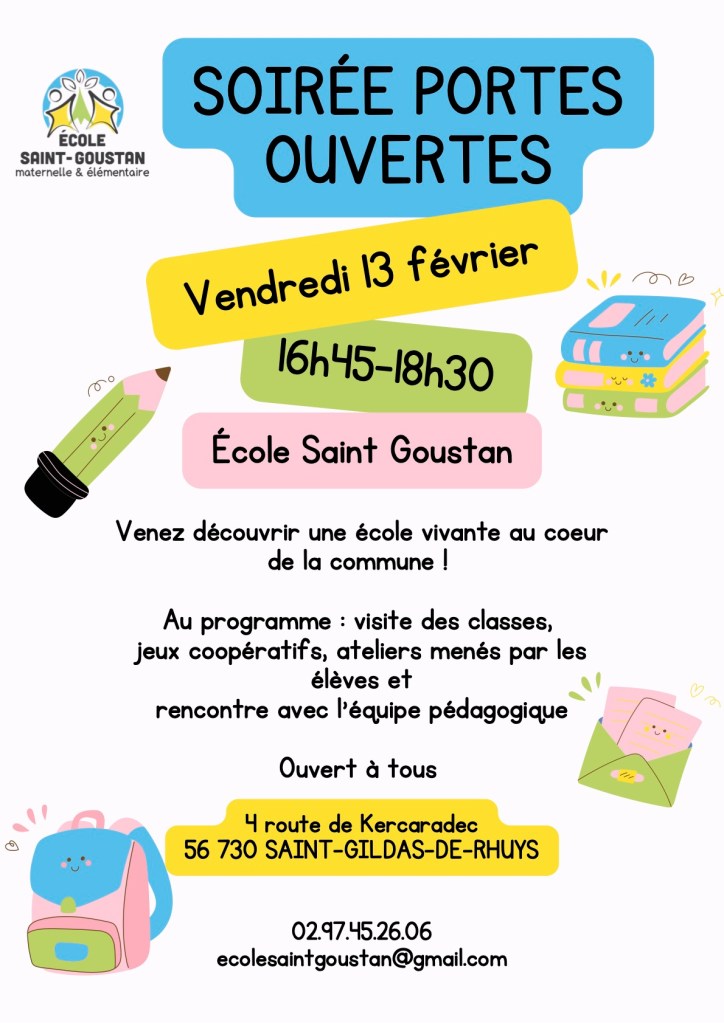 ÉCOLE
SAINT-GOUSTAN
maternelle & élémentaire

SOIRÉE PORTES OUVERTES

Vendredi 13 février

16h45-18h30

École Saint Goustan

Venez découvrir une école vivante au coeur de la commune !

Au programme : visite des classes, jeux coopératifs, ateliers menés par les élèves et
rencontre avec l'équipe pédagogique

Ouvert à tous

4 route de Kercaradec
56 730 SAINT-GILDAS-DE-RHUYS

02.97.45.26.06
ecolesaintgoustan@gmail.com